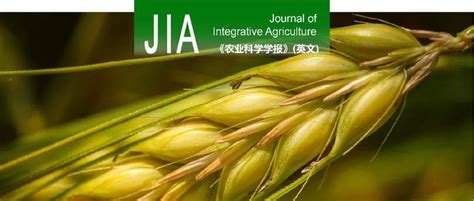 JIA
Journal of
Integrative Agriculture
《农业科学学报》(英文)